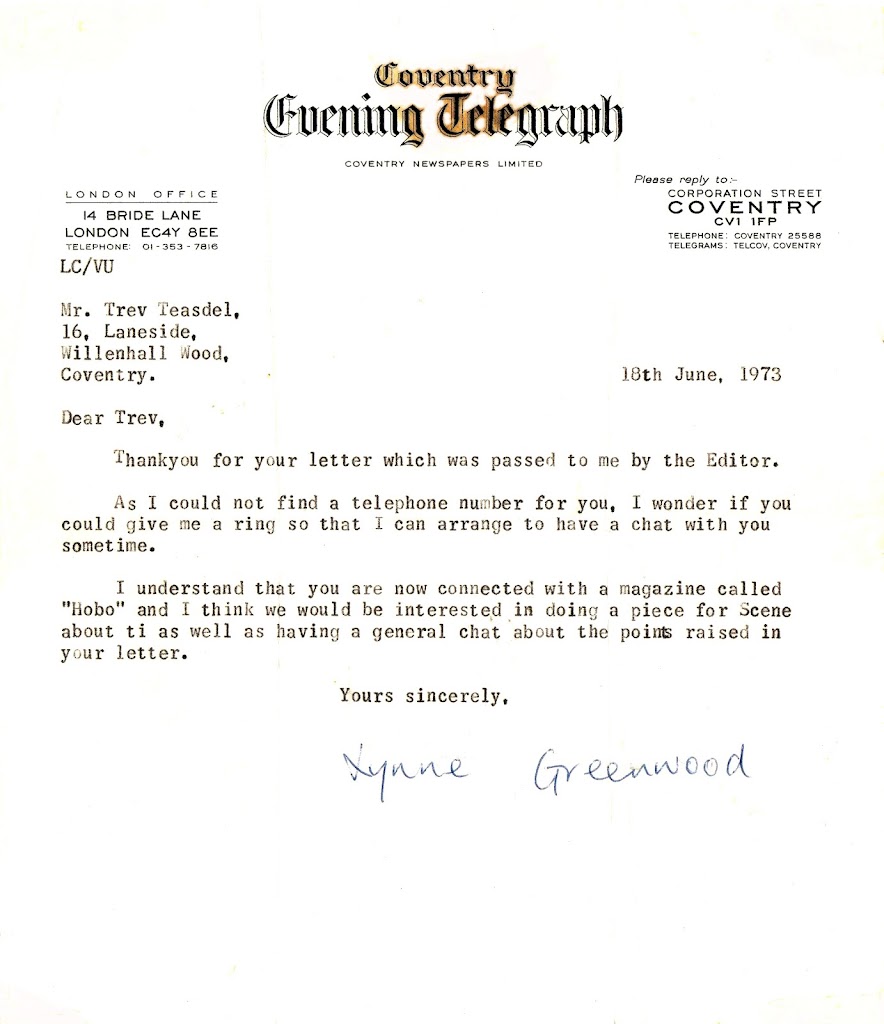 Coventry
Evening Telegraph
COVENTRY NEWSPAPERS LIMITED

LONDON OFFICE
14 BRIDE LANE
LONDON EC4Y 8EE
TELEPHONE: 01-353-7816

Please reply to:-
CORPORATION STREET
COVENTRY
CV1 1FP
TELEPHONE: COVENTRY 25588
TELEGRAMS: TELCOV, COVENTRY

LC/VU

Mr. Trev Teasdel,
16, Laneside,
Willenhall Wood,
Coventry.

18th June, 1973

Dear Trev,

Thankyou for your letter which was passed to me by the Editor.

As I could not find a telephone number for you, I wonder if you could give me a ring so that I can arrange to have a chat with you sometime.

I understand that you are now connected with a magazine called "Hobo" and I think we would be interested in doing a piece for Scene about ti as well as having a general chat about the points raised in your letter.

Yours sincerely,

Lynne Greenwood